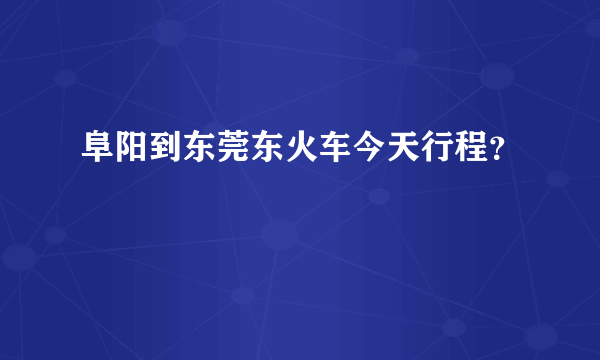 阜阳到东莞东火车今天行程?